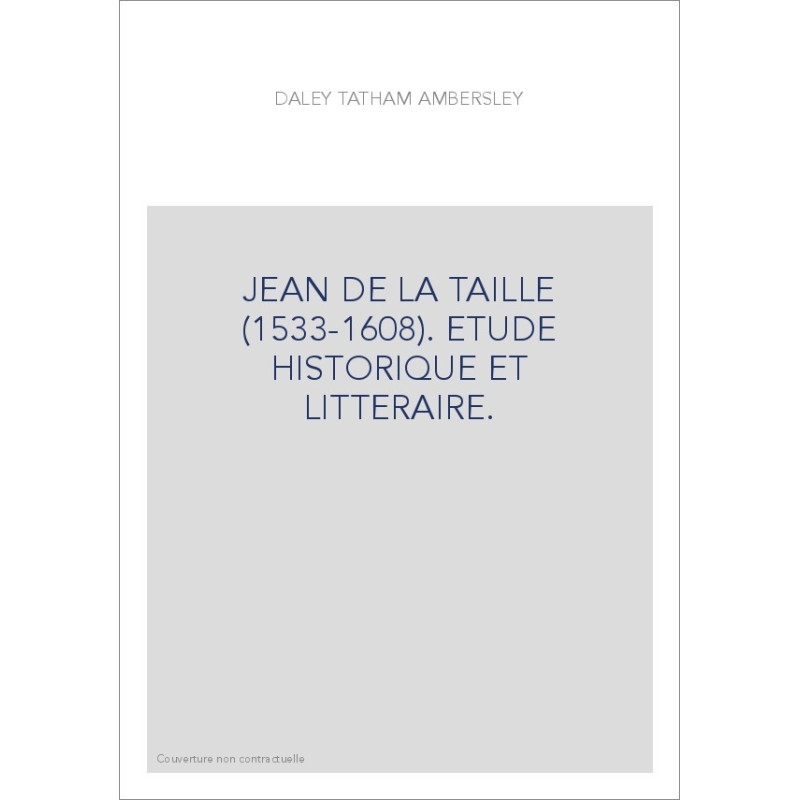 DALEY TATHAM AMBERSLEY

JEAN DE LA TAILLE (1533-1608). ETUDE HISTORIQUE ET LITTERAIRE.

Couverture non contractuelle